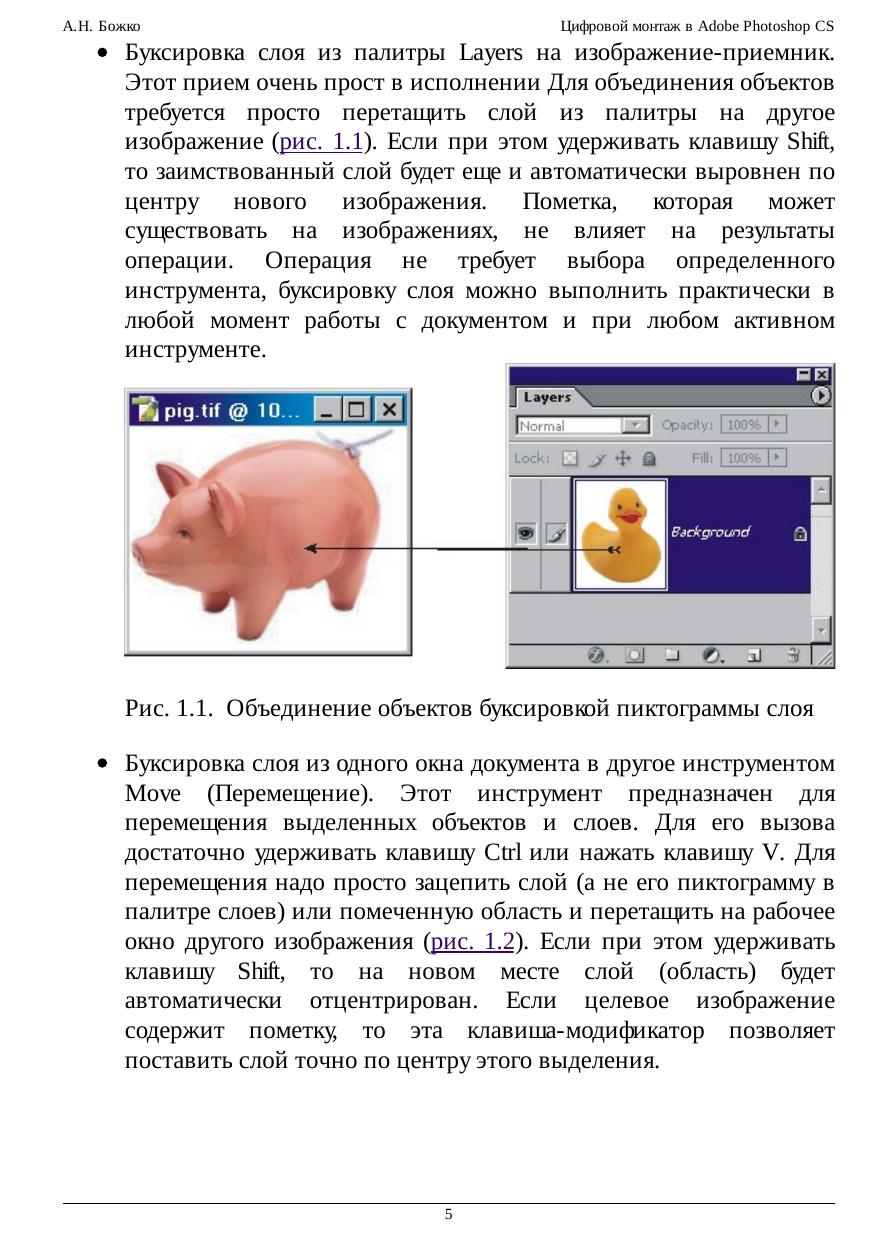 А.Н. Божко

Цифровой монтаж в Adobe Photoshop CS

• Буксировка слоя из палитры Layers на изображение-приемник. Этот прием очень прост в исполнении Для объединения объектов требуется просто перетащить слой из палитры на другое изображение (рис. 1.1). Если при этом удерживать клавишу Shift, то заимствованный слой будет еще и автоматически выровнен по центру нового изображения. Пометка, которая может существовать на изображениях, не влияет на результаты операции. Операция не требует выбора определенного инструмента, буксировку слоя можно выполнить практически в любой момент работы с документом и при любом активном инструменте.

pig.tif @ 10...

Layers

Normal

Opacity: 100%

Lock:

Fill: 100%

Background

Рис. 1.1. Объединение объектов буксировкой пиктограммы слоя

• Буксировка слоя из одного окна документа в другое инструментом Move (Перемещение). Этот инструмент предназначен для перемещения выделенных объектов и слоев. Для его вызова достаточно удерживать клавишу Ctrl или нажать клавишу V. Для перемещения надо просто зацепить слой (а не его пиктограмму в палитре слоев) или помеченную область и перетащить на рабочее окно другого изображения (рис. 1.2). Если при этом удерживать клавишу Shift, то на новом месте слой (область) будет автоматически отцентрирован. Если целевое изображение содержит пометку, то эта клавиша-модификатор позволяет поставить слой точно по центру этого выделения.

5